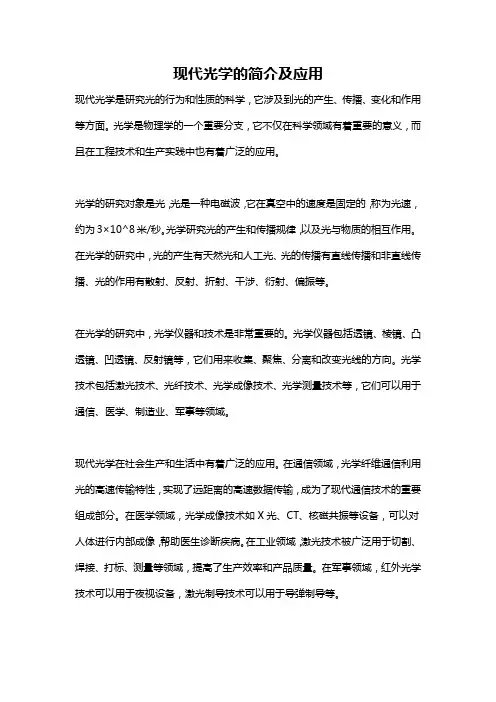 现代光学的简介及应用

现代光学是研究光的行为和性质的科学，它涉及到光的产生、传播、变化和作用等方面。光学是物理学的一个重要分支，它不仅在科学领域有着重要的意义，而且在工程技术和生产实践中也有着广泛的应用。

光学的研究对象是光，光是一种电磁波，它在真空中的速度是固定的，称为光速，约为 3×10^8 米/秒。光学研究光的产生和传播规律，以及光与物质的相互作用。在光学的研究中，光的产生有天然光和人工光、光的传播有直线传播和非直线传播、光的作用有散射、反射、折射、干涉、衍射、偏振等。

在光学的研究中，光学仪器和技术是非常重要的。光学仪器包括透镜、棱镜、凸透镜、凹透镜、反射镜等，它们用来收集、聚焦、分离和改变光线的方向。光学技术包括激光技术、光纤技术、光学成像技术、光学测量技术等，它们可以用于通信、医学、制造业、军事等领域。

现代光学在社会生产和生活中有着广泛的应用。在通信领域，光学纤维通信利用光的高速传输特性，实现了远距离的高速数据传输，成为了现代通信技术的重要组成部分。在医学领域，光学成像技术如 X 光、CT、核磁共振等设备，可以对人体进行内部成像，帮助医生诊断疾病。在工业领域，激光技术被广泛用于切割、焊接、打标、测量等领域，提高了生产效率和产品质量。在军事领域，红外光学技术可以用于夜视设备，激光制导技术可以用于导弹制导等。